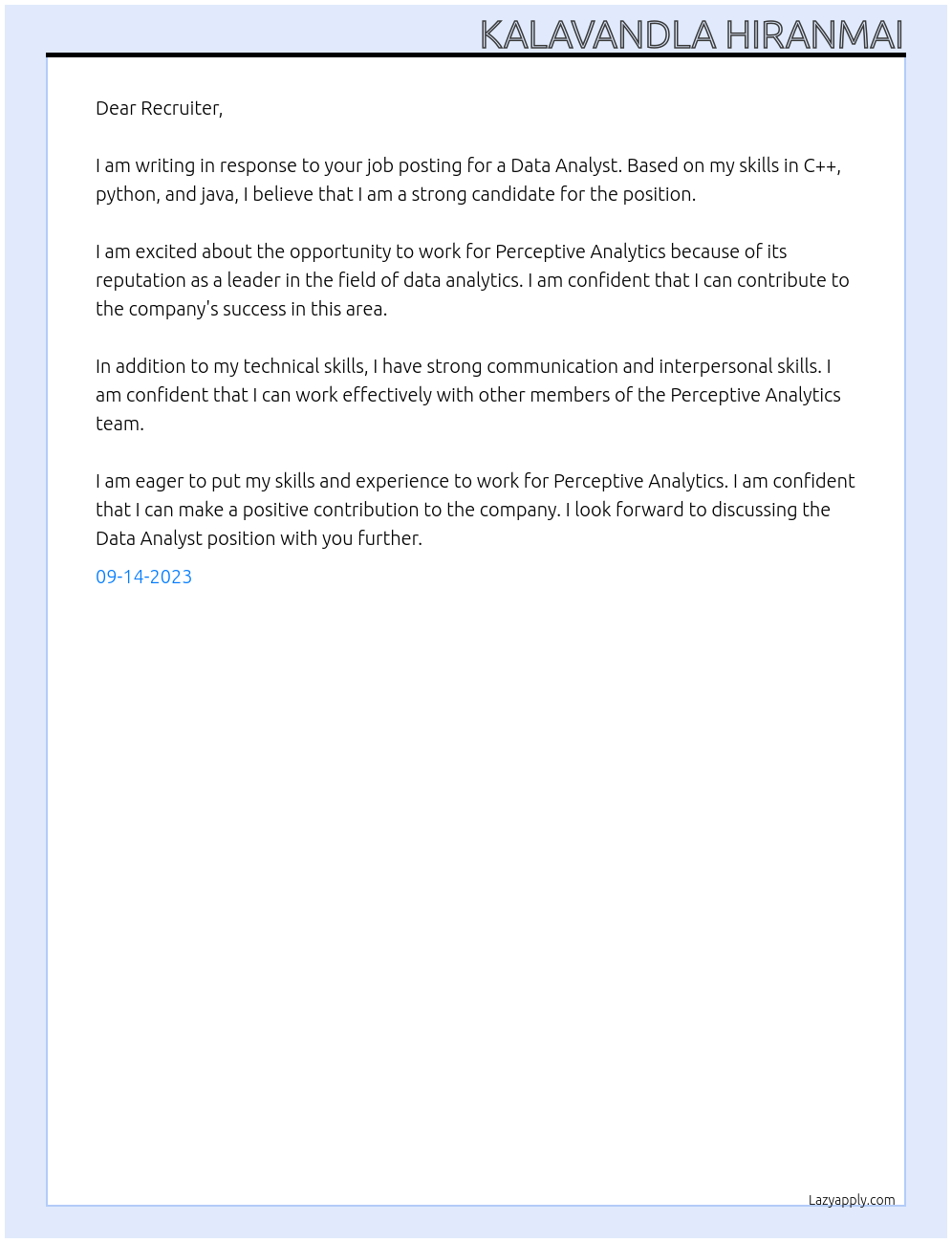 KALAVANDLA HIRANMAI

Dear Recruiter,

I am writing in response to your job posting for a Data Analyst. Based on my skills in C++, python, and java, I believe that I am a strong candidate for the position.

I am excited about the opportunity to work for Perceptive Analytics because of its reputation as a leader in the field of data analytics. I am confident that I can contribute to the company's success in this area.

In addition to my technical skills, I have strong communication and interpersonal skills. I am confident that I can work effectively with other members of the Perceptive Analytics team.

I am eager to put my skills and experience to work for Perceptive Analytics. I am confident that I can make a positive contribution to the company. I look forward to discussing the Data Analyst position with you further.

09-14-2023

Lazyapply.com